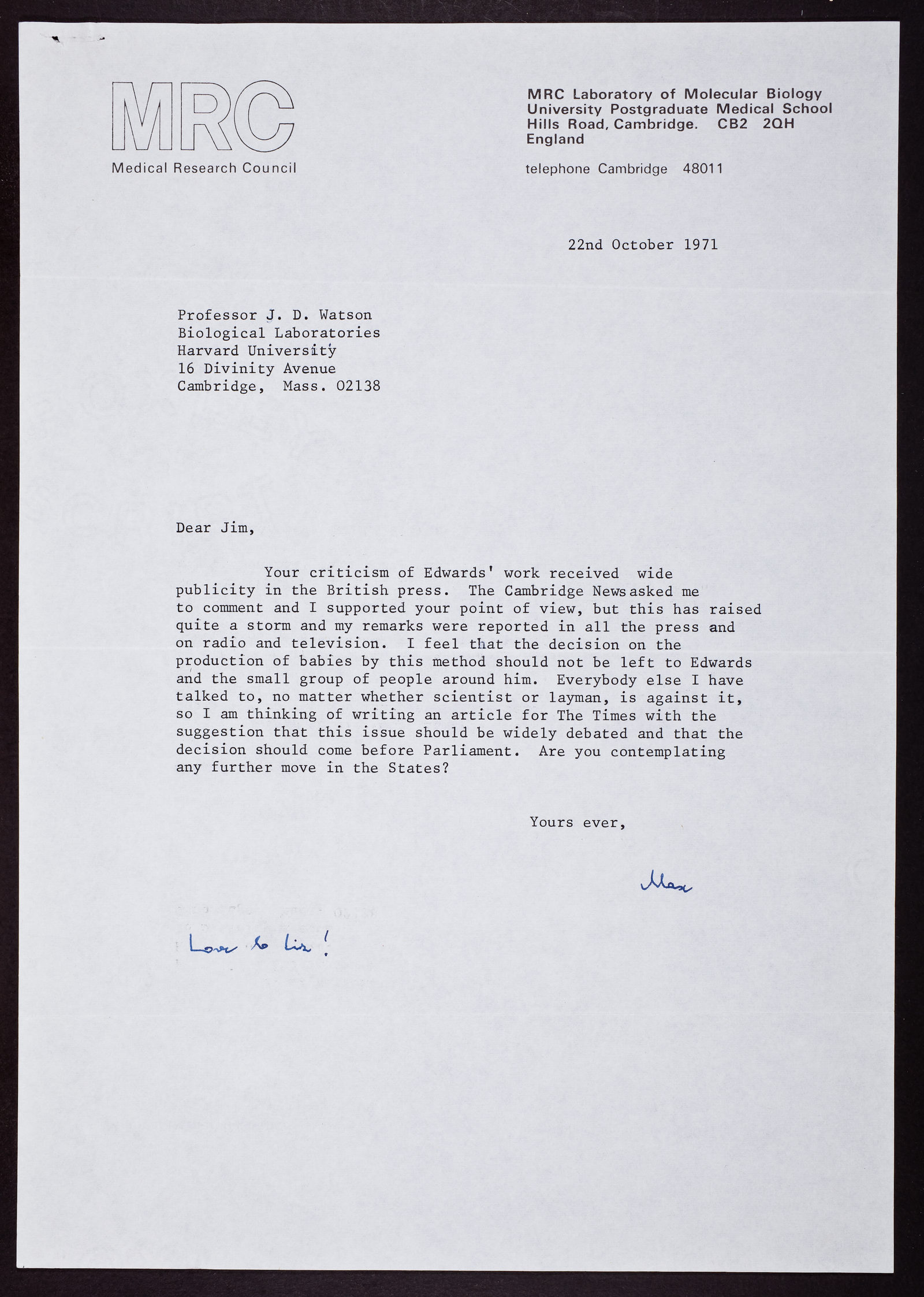 MRC
Medical Research Council

MRC Laboratory of Molecular Biology
University Postgraduate Medical School
Hills Road, Cambridge. CB2 2QH
England

telephone Cambridge 48011

22nd October 1971

Professor J. D. Watson
Biological Laboratories
Harvard University
16 Divinity Avenue
Cambridge, Mass. 02138

Dear Jim,

Your criticism of Edwards' work received wide publicity in the British press. The Cambridge News asked me to comment and I supported your point of view, but this has raised quite a storm and my remarks were reported in all the press and on radio and television. I feel that the decision on the production of babies by this method should not be left to Edwards and the small group of people around him. Everybody else I have talked to, no matter whether scientist or layman, is against it, so I am thinking of writing an article for The Times with the suggestion that this issue should be widely debated and that the decision should come before Parliament. Are you contemplating any further move in the States?

Yours ever,

Max

Love to Liz!